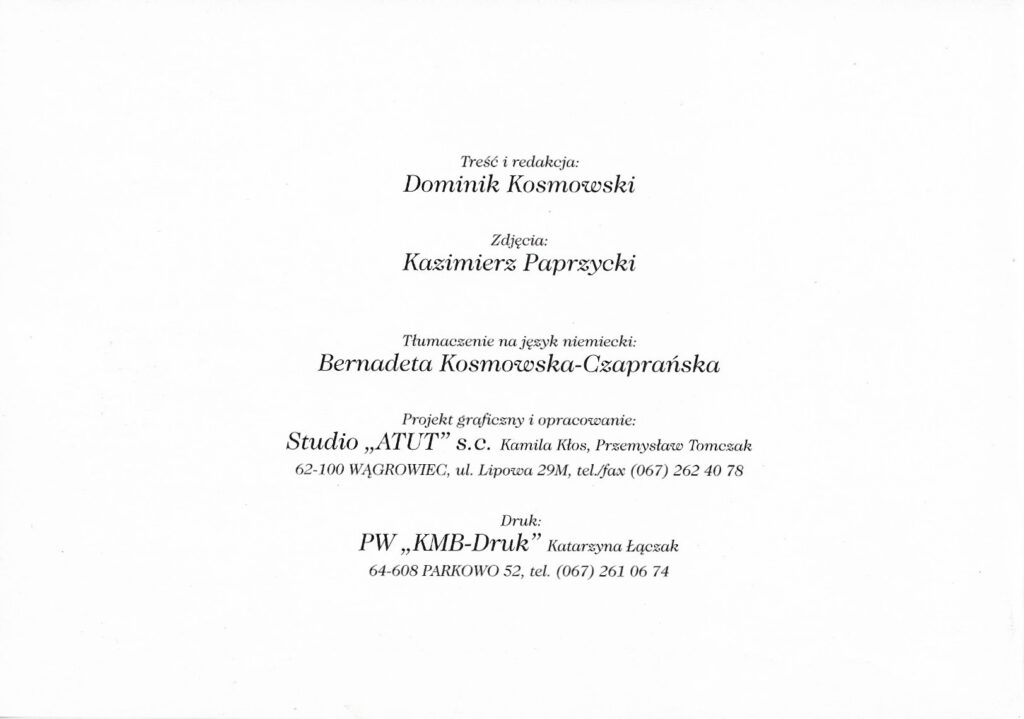 Treść i redakcja:
Dominik Kosmowski

Zdjęcia:
Kazimierz Paprzycki

Tłumaczenie na język niemiecki:
Bernadeta Kosmowska-Czaprańska

Projekt graficzny i opracowanie:
Studio „ATUT" s.c. Kamila Kłos, Przemysław Tomczak
62-100 WĄGROWIEC, ul. Lipowa 29M, tel./fax (067) 262 40 78

Druk:
PW „KMB-Druk" Katarzyna Łączak
64-608 PARKOWO 52, tel. (067) 261 06 74